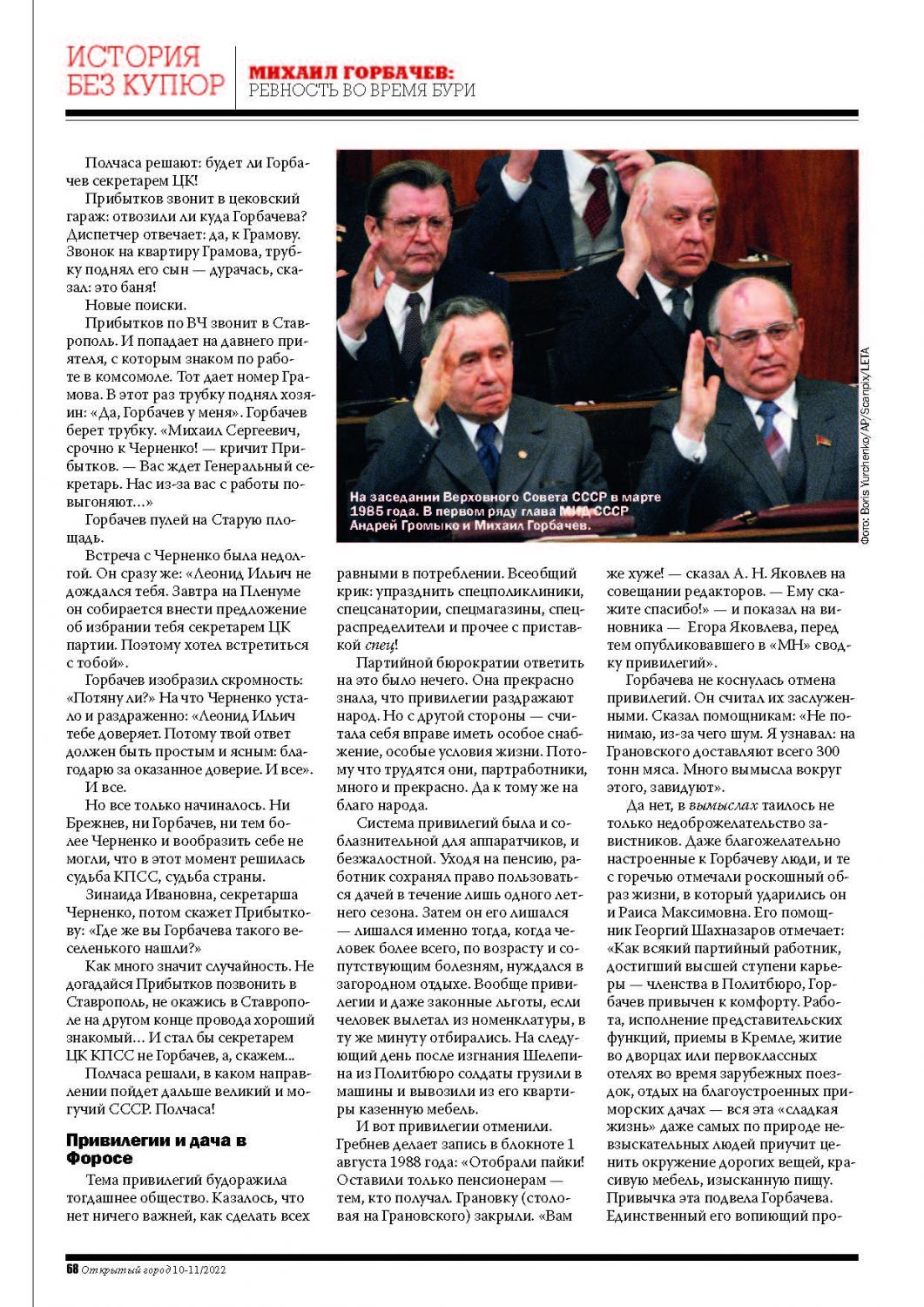 ИСТОРИЯ БЕЗ КУПЮР

МИХАИЛ ГОРБАЧЕВ: РЕВНОСТЬ ВО ВРЕМЯ БУРИ

Полчаса решают: будет ли Горбачев секретарем ЦК!

Прибытков звонит в цековский гараж: отвозили ли куда Горбачева? Диспетчер отвечает: да, к Грамову. Звонок на квартиру Грамова, трубку поднял его сын — дурачась, сказал: это баня!

Новые поиски.

Прибытков по ВЧ звонит в Ставрополь. И попадает на давнего приятеля, с которым знаком по работе в комсомоле. Тот дает номер Грамова. В этот раз трубку поднял хозяин: «Да, Горбачев у меня». Горбачев берет трубку. «Михаил Сергеевич, срочно к Черненко! — кричит Прибытков. — Вас ждет Генеральный секретарь. Нас из-за вас с работы повыгоняют...»

Горбачев пулей на Старую площадь.

Встреча с Черненко была недолгой. Он сразу же: «Леонид Ильич не дождался тебя. Завтра на Пленуме он собирается внести предложение об избрании тебя секретарем ЦК партии. Поэтому хотел встретиться с тобой».

Горбачев изобразил скромность: «Потяну ли?» На что Черненко устало и раздраженно: «Леонид Ильич тебе доверяет. Потому твой ответ должен быть простым и ясным: благодарю за оказанное доверие. И все».

И все.

Но все только начиналось. Ни Брежнев, ни Горбачев, ни тем более Черненко и вообразить себе не могли, что в этот момент решалась судьба КПСС, судьба страны.

Зинаида Ивановна, секретарша Черненко, потом скажет Прибыткову: «Где же вы Горбачева такого веселенького нашли?»

Как много значит случайность. Не догадайся Прибытков позвонить в Ставрополь, не окажись в Ставрополе на другом конце провода хороший знакомый... И стал бы секретарем ЦК КПСС не Горбачев, а, скажем...

Полчаса решали, в каком направлении пойдет дальше великий и могучий СССР. Полчаса!

Привилегии и дача в Форосе

Тема привилегий будоражила тогдашнее общество. Казалось, что нет ничего важней, как сделать всех

На заседании Верховного Совета СССР в марте 1985 года. В первом ряду глава МИД СССР Андрей Громыко и Михаил Горбачев.

Фото: Boris Yurchenko/AP/Scanpix/LETA

равными в потреблении. Всеобщий крик: упразднить спецполиклиники, спецсанатории, спецмагазины, спецраспределители и прочее с приставкой спец!

Партийной бюрократии ответить на это было нечего. Она прекрасно знала, что привилегии раздражают народ. Но с другой стороны — считала себя вправе иметь особое снабжение, особые условия жизни. Потому что трудятся они, партработники, много и прекрасно. Да к тому же на благо народа.

Система привилегий была и соблазнительной для аппаратчиков, и безжалостной. Уходя на пенсию, работник сохранял право пользоваться дачей в течение лишь одного летнего сезона. Затем он его лишался — лишался именно тогда, когда человек более всего, по возрасту и сопутствующим болезням, нуждался в загородном отдыхе. Вообще привилегии и даже законные льготы, если человек вылетал из номенклатуры, в ту же минуту отбирались. На следующий день после изгнания Шелепина из Политбюро солдаты грузили в машины и вывозили из его квартиры казенную мебель.

И вот привилегии отменили. Гребнев делает запись в блокноте 1 августа 1988 года: «Отобрали пайки! Оставили только пенсионерам — тем, кто получал. Грановку (столовая на Грановского) закрыли. «Вам же хуже! — сказал А. Н. Яковлев на совещании редакторов. — Ему скажите спасибо!» — и показал на виновника — Егора Яковлева, перед тем опубликовавшего в «МН» сводку привилегий».

Горбачева не коснулась отмена привилегий. Он считал их заслуженными. Сказал помощникам: «Не понимаю, из-за чего шум. Я узнавал: на Грановского доставляют всего 300 тонн мяса. Много вымысла вокруг этого, завидуют».

Да нет, в вымыслах таилось не только недоброжелательство завистников. Даже благожелательно настроенные к Горбачеву люди, и те с горечью отмечали роскошный образ жизни, в который ударились он и Раиса Максимовна. Его помощник Георгий Шахназаров отмечает: «Как всякий партийный работник, достигший высшей ступени карьеры — членства в Политбюро, Горбачев привычен к комфорту. Работа, исполнение представительских функций, приемы в Кремле, житие во дворцах или первоклассных отелях во время зарубежных поездок, отдых на благоустроенных приморских дачах — вся эта «сладкая жизнь» даже самых по природе невзыскательных людей приучит ценить окружение дорогих вещей, красивую мебель, изысканную пищу. Привычка эта подвела Горбачева. Единственный его вопиющий про-

68 Открытый город 10-11/2022